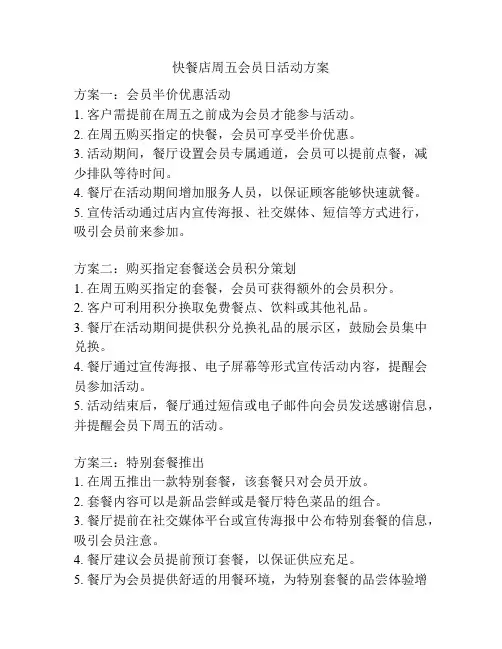 快餐店周五会员日活动方案

方案一：会员半价优惠活动
1. 客户需提前在周五之前成为会员才能参与活动。
2. 在周五购买指定的快餐，会员可享受半价优惠。
3. 活动期间，餐厅设置会员专属通道，会员可以提前点餐，减少排队等待时间。
4. 餐厅在活动期间增加服务人员，以保证顾客能够快速就餐。
5. 宣传活动通过店内宣传海报、社交媒体、短信等方式进行，吸引会员前来参加。

方案二：购买指定套餐送会员积分策划
1. 在周五购买指定的套餐，会员可获得额外的会员积分。
2. 客户可利用积分换取免费餐点、饮料或其他礼品。
3. 餐厅在活动期间提供积分兑换礼品的展示区，鼓励会员集中兑换。
4. 餐厅通过宣传海报、电子屏幕等形式宣传活动内容，提醒会员参加活动。
5. 活动结束后，餐厅通过短信或电子邮件向会员发送感谢信息，并提醒会员下周五的活动。

方案三：特别套餐推出
1. 在周五推出一款特别套餐，该套餐只对会员开放。
2. 套餐内容可以是新品尝鲜或是餐厅特色菜品的组合。
3. 餐厅提前在社交媒体平台或宣传海报中公布特别套餐的信息，吸引会员注意。
4. 餐厅建议会员提前预订套餐，以保证供应充足。
5. 餐厅为会员提供舒适的用餐环境，为特别套餐的品尝体验增